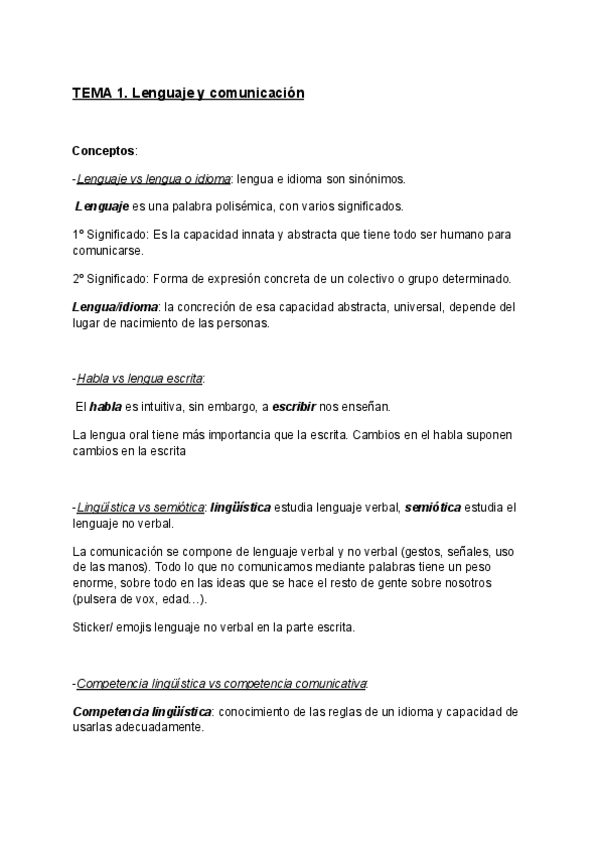 TEMA 1. Lenguaje y comunicación

Conceptos:

-Lenguaje vs lengua o idioma: lengua e idioma son sinónimos.

Lenguaje es una palabra polisémica, con varios significados.

1º Significado: Es la capacidad innata y abstracta que tiene todo ser humano para comunicarse.

2º Significado: Forma de expresión concreta de un colectivo o grupo determinado.

Lengua/idioma: la concreción de esa capacidad abstracta, universal, depende del lugar de nacimiento de las personas.

-Habla vs lengua escrita:

El habla es intuitiva, sin embargo, a escribir nos enseñan.

La lengua oral tiene más importancia que la escrita. Cambios en el habla suponen cambios en la escrita

-Lingüística vs semiótica: lingüística estudia lenguaje verbal, semiótica estudia el lenguaje no verbal.

La comunicación se compone de lenguaje verbal y no verbal (gestos, señales, uso de las manos). Todo lo que no comunicamos mediante palabras tiene un peso enorme, sobre todo en las ideas que se hace el resto de gente sobre nosotros (pulsera de vox, edad...).

Sticker/ emojis lenguaje no verbal en la parte escrita.

-Competencia lingüística vs competencia comunicativa:

Competencia lingüística: conocimiento de las reglas de un idioma y capacidad de usarlas adecuadamente.